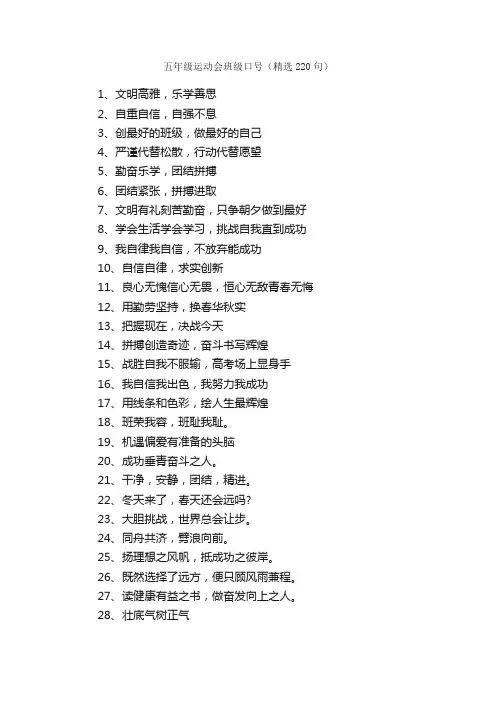 五年级运动会班级口号（精选 220 句）

1、文明高雅，乐学善思
2、自重自信，自强不息
3、创最好的班级，做最好的自己
4、严谨代替松散，行动代替愿望
5、勤奋乐学，团结拼搏
6、团结紧张，拼搏进取
7、文明有礼刻苦勤奋，只争朝夕做到最好
8、学会生活学会学习，挑战自我直到成功
9、我自律我自信，不放弃能成功
10、自信自律，求实创新
11、良心无愧信心无畏，恒心无敌青春无悔
12、用勤劳坚持，换春华秋实
13、把握现在，决战今天
14、拼搏创造奇迹，奋斗书写辉煌
15、战胜自我不服输，高考场上显身手
16、我自信我出色，我努力我成功
17、用线条和色彩，绘人生最辉煌
18、班荣我容，班耻我耻。
19、机遇偏爱有准备的头脑
20、成功垂青奋斗之人。
21、干净，安静，团结，精进。
22、冬天来了，春天还会远吗?
23、大胆挑战，世界总会让步。
24、同舟共济，劈浪向前。
25、扬理想之风帆，抵成功之彼岸。
26、既然选择了远方，便只顾风雨兼程。
27、读健康有益之书，做奋发向上之人。
28、壮底气树正气